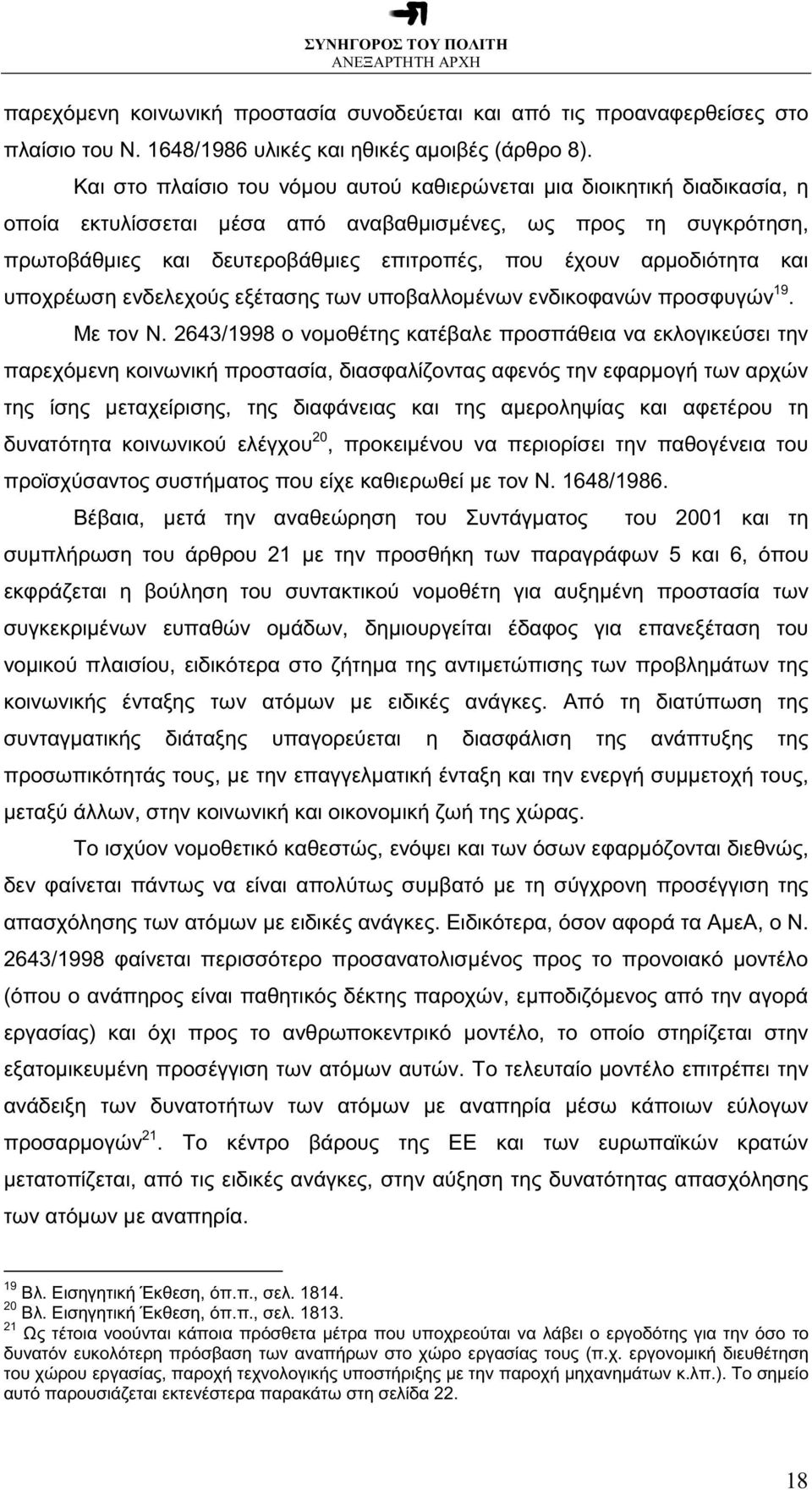 ΣΥΝΗΓΟΡΟΣ ΤΟΥ ΠΟΛΙΤΗ
ΑΝΕΞΑΡΤΗΤΗ ΑΡΧΗ

παρεχόμενη κοινωνική προστασία συνοδεύεται και από τις προαναφερθείσες στο πλαίσιο του Ν. 1648/1986 υλικές και ηθικές αμοιβές (άρθρο 8).

Και στο πλαίσιο του νόμου αυτού καθιερώνεται μια διοικητική διαδικασία, η οποία εκτυλίσσεται μέσα από αναβαθμισμένες, ως προς τη συγκρότηση, πρωτοβάθμιες και δευτεροβάθμιες επιτροπές, που έχουν αρμοδιότητα και υποχρέωση ενδελεχούς εξέτασης των υποβαλλομένων ενδικοφανών προσφυγών$^{19}$.

Με τον Ν. 2643/1998 ο νομοθέτης κατέβαλε προσπάθεια να εκλογικεύσει την παρεχόμενη κοινωνική προστασία, διασφαλίζοντας αφενός την εφαρμογή των αρχών της ίσης μεταχείρισης, της διαφάνειας και της αμεροληψίας και αφετέρου τη δυνατότητα κοινωνικού ελέγχου$^{20}$, προκειμένου να περιορίσει την παθογένεια του προϊσχύσαντος συστήματος που είχε καθιερωθεί με τον Ν. 1648/1986.

Βέβαια, μετά την αναθεώρηση του Συντάγματος του 2001 και τη συμπλήρωση του άρθρου 21 με την προσθήκη των παραγράφων 5 και 6, όπου εκφράζεται η βούληση του συντακτικού νομοθέτη για αυξημένη προστασία των συγκεκριμένων ευπαθών ομάδων, δημιουργείται έδαφος για επανεξέταση του νομικού πλαισίου, ειδικότερα στο ζήτημα της αντιμετώπισης των προβλημάτων της κοινωνικής ένταξης των ατόμων με ειδικές ανάγκες. Από τη διατύπωση της συνταγματικής διάταξης υπαγορεύεται η διασφάλιση της ανάπτυξης της προσωπικότητάς τους, με την επαγγελματική ένταξη και την ενεργή συμμετοχή τους, μεταξύ άλλων, στην κοινωνική και οικονομική ζωή της χώρας.

Το ισχύον νομοθετικό καθεστώς, ενόψει και των όσων εφαρμόζονται διεθνώς, δεν φαίνεται πάντως να είναι απολύτως συμβατό με τη σύγχρονη προσέγγιση της απασχόλησης των ατόμων με ειδικές ανάγκες. Ειδικότερα, όσον αφορά τα ΑμεΑ, ο Ν. 2643/1998 φαίνεται περισσότερο προσανατολισμένος προς το προνοιακό μοντέλο (όπου ο ανάπηρος είναι παθητικός δέκτης παροχών, εμποδιζόμενος από την αγορά εργασίας) και όχι προς το ανθρωποκεντρικό μοντέλο, το οποίο στηρίζεται στην εξατομικευμένη προσέγγιση των ατόμων αυτών. Το τελευταίο μοντέλο επιτρέπει την ανάδειξη των δυνατοτήτων των ατόμων με αναπηρία μέσω κάποιων εύλογων προσαρμογών$^{21}$. Το κέντρο βάρους της ΕΕ και των ευρωπαϊκών κρατών μετατοπίζεται, από τις ειδικές ανάγκες, στην αύξηση της δυνατότητας απασχόλησης των ατόμων με αναπηρία.

$^{19}$ Βλ. Εισηγητική Έκθεση, όπ.π., σελ. 1814.
$^{20}$ Βλ. Εισηγητική Έκθεση, όπ.π., σελ. 1813.
$^{21}$ Ως τέτοια νοούνται κάποια πρόσθετα μέτρα που υποχρεούται να λάβει ο εργοδότης για την όσο το δυνατόν ευκολότερη πρόσβαση των αναπήρων στο χώρο εργασίας τους (π.χ. εργονομική διευθέτηση του χώρου εργασίας, παροχή τεχνολογικής υποστήριξης με την παροχή μηχανημάτων κ.λπ.). Το σημείο αυτό παρουσιάζεται εκτενέστερα παρακάτω στη σελίδα 22.

18